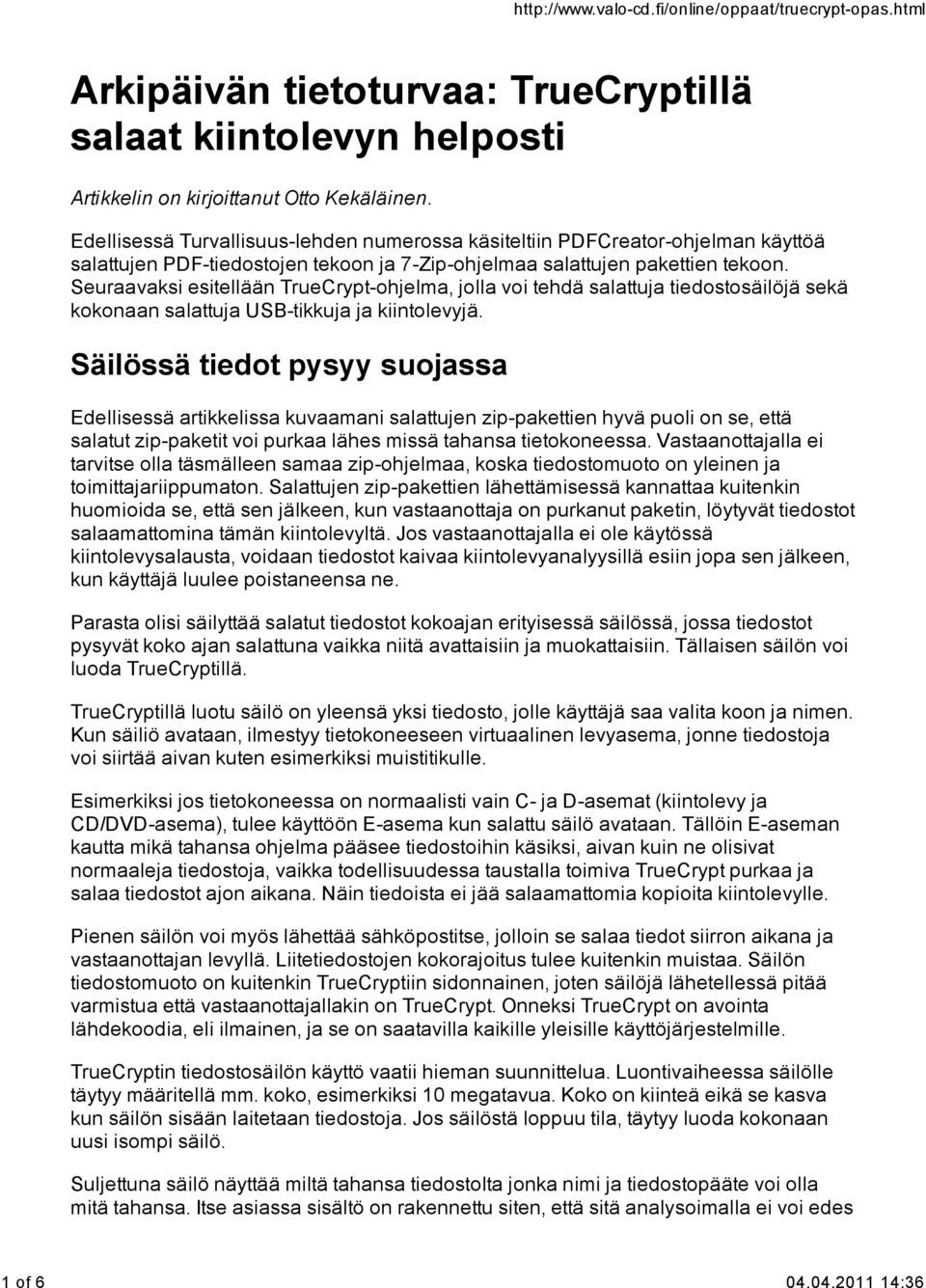 http://www.valo-cd.fi/online/oppaat/truecrypt-opas.html

Arkipäivän tietoturvaa: TrueCryptillä salaat kiintolevyn helposti

Artikkelin on kirjoittanut Otto Kekäläinen.

Edellisessä Turvallisuus-lehden numerossa käsiteltiin PDFCreator-ohjelman käyttöä salattujen PDF-tiedostojen tekoon ja 7-Zip-ohjelmaa salattujen pakettien tekoon. Seuraavaksi esitellään TrueCrypt-ohjelma, jolla voi tehdä salattuja tiedostosäilöjä sekä kokonaan salattuja USB-tikkuja ja kiintolevyjä.

Säilössä tiedot pysyy suojassa

Edellisessä artikkelissa kuvaamani salattujen zip-pakettien hyvä puoli on se, että salatut zip-paketit voi purkaa lähes missä tahansa tietokoneessa. Vastaanottajalla ei tarvitse olla täsmälleen samaa zip-ohjelmaa, koska tiedostomuoto on yleinen ja toimittajariippumaton. Salattujen zip-pakettien lähettämisessä kannattaa kuitenkin huomioida se, että sen jälkeen, kun vastaanottaja on purkanut paketin, löytyvät tiedostot salaamattomina tämän kiintolevyltä. Jos vastaanottajalla ei ole käytössä kiintolevysalausta, voidaan tiedostot kaivaa kiintolevyanalyysillä esiin jopa sen jälkeen, kun käyttäjä luulee poistaneensa ne.

Parasta olisi säilyttää salatut tiedostot kokoajan erityisessä säilössä, jossa tiedostot pysyvät koko ajan salattuna vaikka niitä avattaisiin ja muokattaisiin. Tällaisen säilön voi luoda TrueCryptillä.

TrueCryptillä luotu säilö on yleensä yksi tiedosto, jolle käyttäjä saa valita koon ja nimen. Kun säiliö avataan, ilmestyy tietokoneeseen virtuaalinen levyasema, jonne tiedostoja voi siirtää aivan kuten esimerkiksi muistitikulle.

Esimerkiksi jos tietokoneessa on normaalisti vain C- ja D-asemat (kiintolevy ja CD/DVD-asema), tulee käyttöön E-asema kun salattu säilö avataan. Tällöin E-aseman kautta mikä tahansa ohjelma pääsee tiedostoihin käsiksi, aivan kuin ne olisivat normaaleja tiedostoja, vaikka todellisuudessa taustalla toimiva TrueCrypt purkaa ja salaa tiedostot ajon aikana. Näin tiedoista ei jää salaamattomia kopioita kiintolevylle.

Pienen säilön voi myös lähettää sähköpostitse, jolloin se salaa tiedot siirron aikana ja vastaanottajan levyllä. Liitetiedostojen kokorajoitus tulee kuitenkin muistaa. Säilön tiedostomuoto on kuitenkin TrueCryptiin sidonnainen, joten säilöjä lähetellessä pitää varmistua että vastaanottajallakin on TrueCrypt. Onneksi TrueCrypt on avointa lähdekoodia, eli ilmainen, ja se on saatavilla kaikille yleisille käyttöjärjestelmille.

TrueCryptin tiedostosäilön käyttö vaatii hieman suunnittelua. Luontivaiheessa säilölle täytyy määritellä mm. koko, esimerkiksi 10 megatavua. Koko on kiinteä eikä se kasva kun säilön sisään laitetaan tiedostoja. Jos säilöstä loppuu tila, täytyy luoda kokonaan uusi isompi säilö.

Suljettuna säilö näyttää miltä tahansa tiedostolta jonka nimi ja tiedostopääte voi olla mitä tahansa. Itse asiassa sisältö on rakennettu siten, että sitä analysoimalla ei voi edes

1 of 6

04.04.2011 14:36